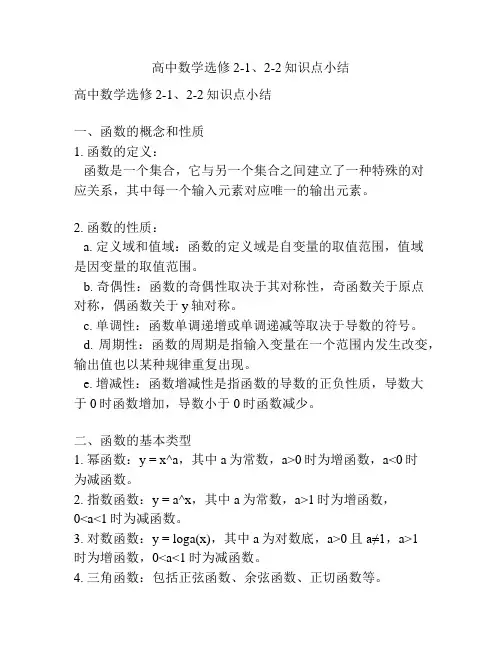 高中数学选修 2-1、2-2 知识点小结

高中数学选修 2-1、2-2 知识点小结

一、函数的概念和性质
1. 函数的定义：
函数是一个集合，它与另一个集合之间建立了一种特殊的对应关系，其中每一个输入元素对应唯一的输出元素。

2. 函数的性质：
a. 定义域和值域：函数的定义域是自变量的取值范围，值域是因变量的取值范围。
b. 奇偶性：函数的奇偶性取决于其对称性，奇函数关于原点对称，偶函数关于 y 轴对称。
c. 单调性：函数单调递增或单调递减等取决于导数的符号。
d. 周期性：函数的周期是指输入变量在一个范围内发生改变，输出值也以某种规律重复出现。
e. 增减性：函数增减性是指函数的导数的正负性质，导数大于 0 时函数增加，导数小于 0 时函数减少。

二、函数的基本类型
1. 幂函数：y = x^a，其中 a 为常数，a>0 时为增函数，a<0 时为减函数。
2. 指数函数：y = a^x，其中 a 为常数，a>1 时为增函数，0<a<1 时为减函数。
3. 对数函数：y = loga(x)，其中 a 为对数底，a>0 且 a≠1，a>1 时为增函数，0<a<1 时为减函数。
4. 三角函数：包括正弦函数、余弦函数、正切函数等。